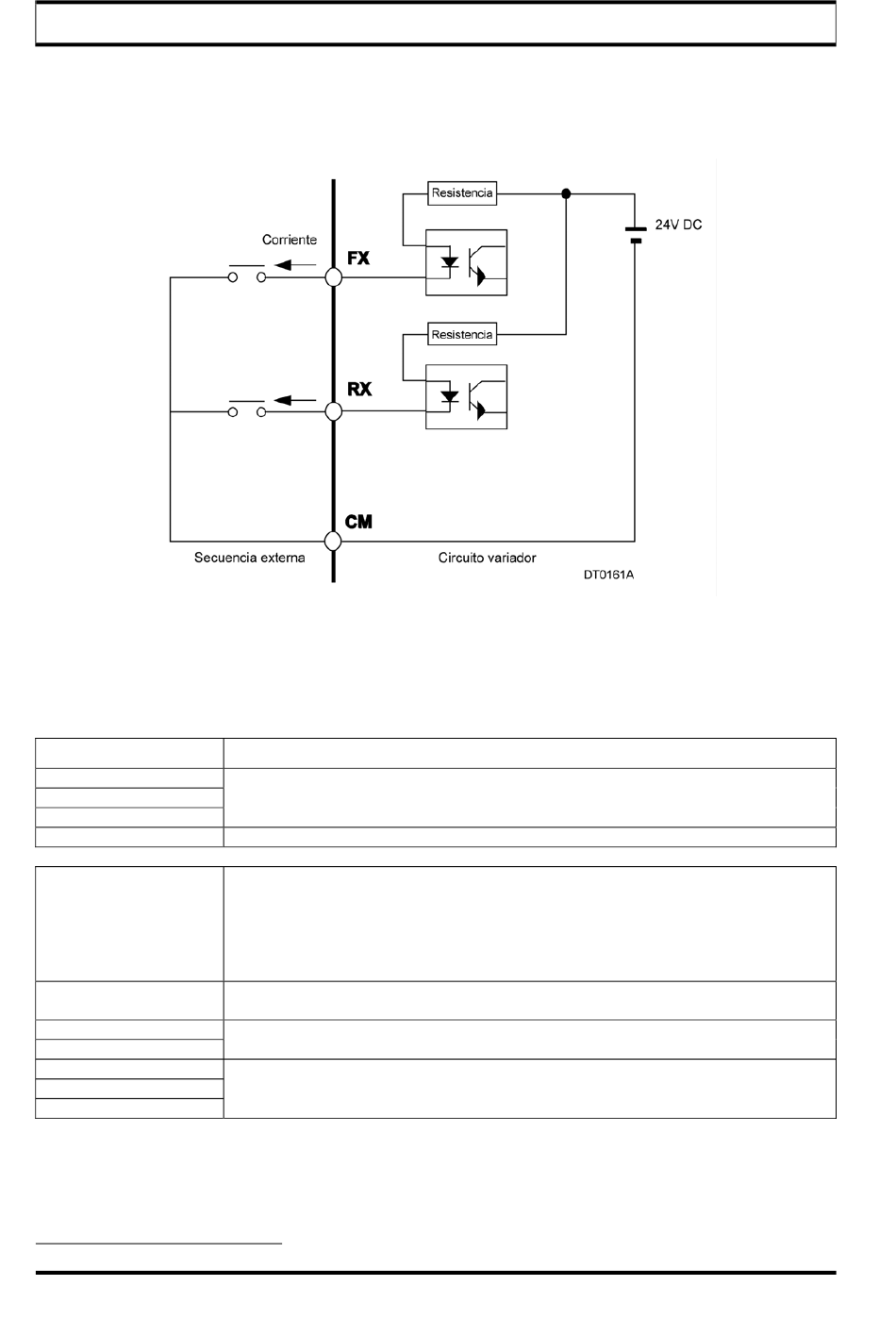 Resistencia

24V DC

Corriente

FX

Resistencia

RX

CM

Secuencia externa

Circuito variador

DT0161A